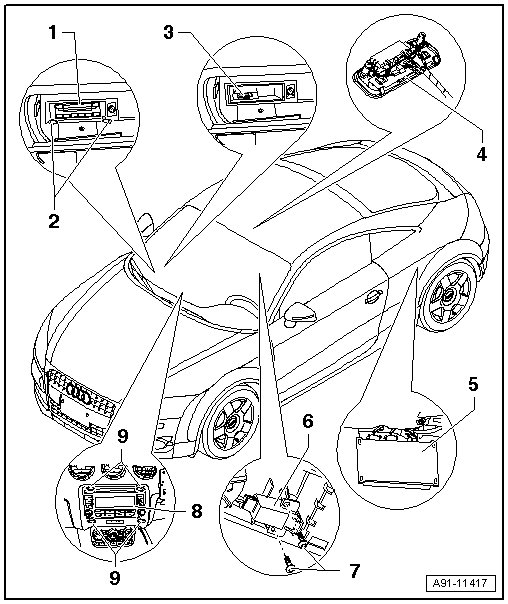 1
2
3
4
5
6
7
8
9
9
A91-11417